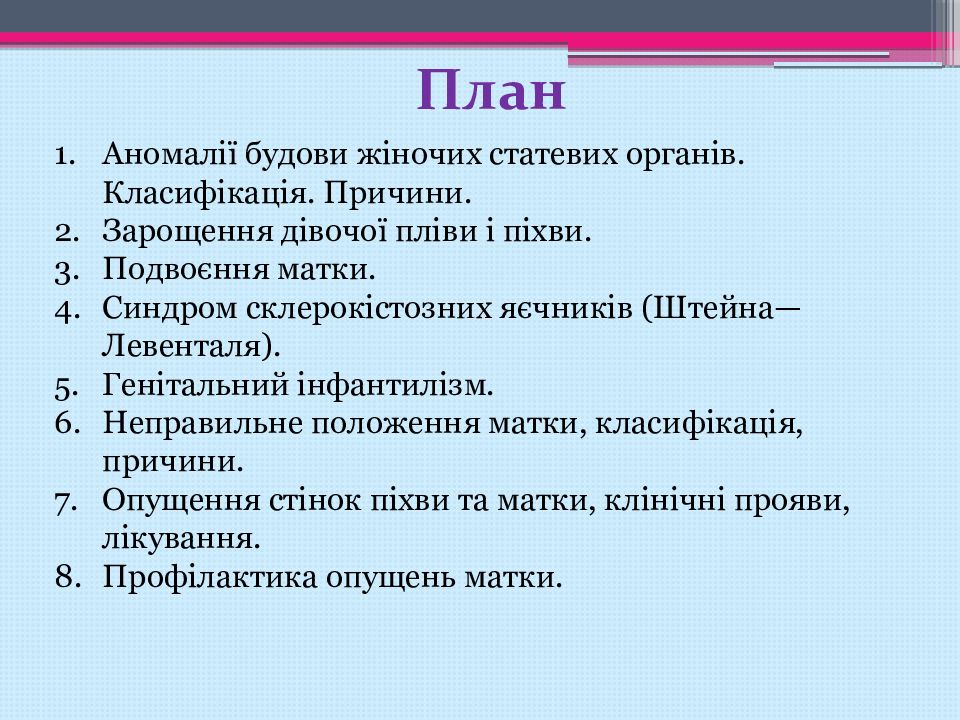 План

1. Аномалії будови жіночих статевих органів. Класифікація. Причини.
2. Зарощення дівочої пліви і піхви.
3. Подвоєння матки.
4. Синдром склерокістозних яєчників (Штейна—Левенталя).
5. Генітальний інфантилізм.
6. Неправильне положення матки, класифікація, причини.
7. Опущення стінок піхви та матки, клінічні прояви, лікування.
8. Профілактика опущень матки.